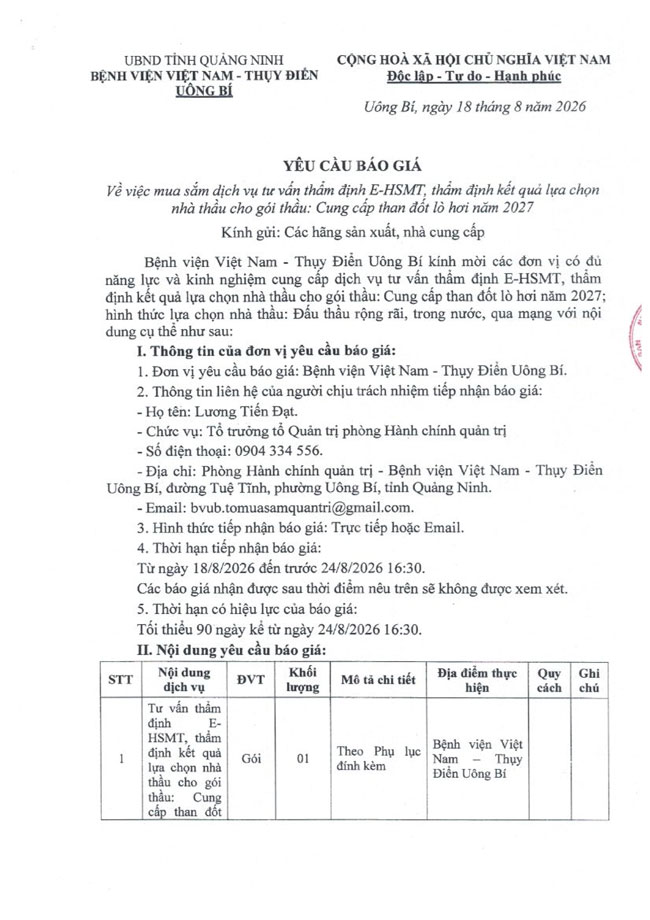 UBND TỈNH QUẢNG NINH
BỆNH VIỆN VIỆT NAM - THỤY ĐIỂN UÔNG BÍ

CỘNG HOÀ XÃ HỘI CHỦ NGHĨA VIỆT NAM
Độc lập - Tự do - Hạnh phúc

Uông Bí, ngày 18 tháng 8 năm 2026

YÊU CẦU BÁO GIÁ
Về việc mua sắm dịch vụ tư vấn thẩm định E-HSMT, thẩm định kết quả lựa chọn nhà thầu cho gói thầu: Cung cấp than đốt lò hơi năm 2027

Kính gửi: Các hãng sản xuất, nhà cung cấp

Bệnh viện Việt Nam - Thụy Điển Uông Bí kính mời các đơn vị có đủ năng lực và kinh nghiệm cung cấp dịch vụ tư vấn thẩm định E-HSMT, thẩm định kết quả lựa chọn nhà thầu cho gói thầu: Cung cấp than đốt lò hơi năm 2027; hình thức lựa chọn nhà thầu: Đấu thầu rộng rãi, trong nước, qua mạng với nội dung cụ thể như sau:

I. Thông tin của đơn vị yêu cầu báo giá:
1. Đơn vị yêu cầu báo giá: Bệnh viện Việt Nam - Thụy Điển Uông Bí.
2. Thông tin liên hệ của người chịu trách nhiệm tiếp nhận báo giá:
- Họ tên: Lương Tiến Đạt.
- Chức vụ: Tổ trưởng tổ Quản trị phòng Hành chính quản trị
- Số điện thoại: 0904 334 556.
- Địa chỉ: Phòng Hành chính quản trị - Bệnh viện Việt Nam - Thụy Điển Uông Bí, đường Tuệ Tĩnh, phường Uông Bí, tỉnh Quảng Ninh.
- Email: bvub.tomuasamquantri@gmail.com.
3. Hình thức tiếp nhận báo giá: Trực tiếp hoặc Email.
4. Thời hạn tiếp nhận báo giá:
Từ ngày 18/8/2026 đến trước 24/8/2026 16:30.
Các báo giá nhận được sau thời điểm nêu trên sẽ không được xem xét.
5. Thời hạn có hiệu lực của báo giá:
Tối thiểu 90 ngày kể từ ngày 24/8/2026 16:30.
II. Nội dung yêu cầu báo giá:

| STT | Nội dung dịch vụ | ĐVT | Khối lượng | Mô tả chi tiết | Địa điểm thực hiện | Quy cách | Ghi chú |
|---|---|---|---|---|---|---|---|
| 1 | Tư vấn thẩm định E-HSMT, thẩm định kết quả lựa chọn nhà thầu cho gói thầu: Cung cấp than đốt | Gói | 01 | Theo Phụ lục đính kèm | Bệnh viện Việt Nam – Thụy Điển Uông Bí | | |